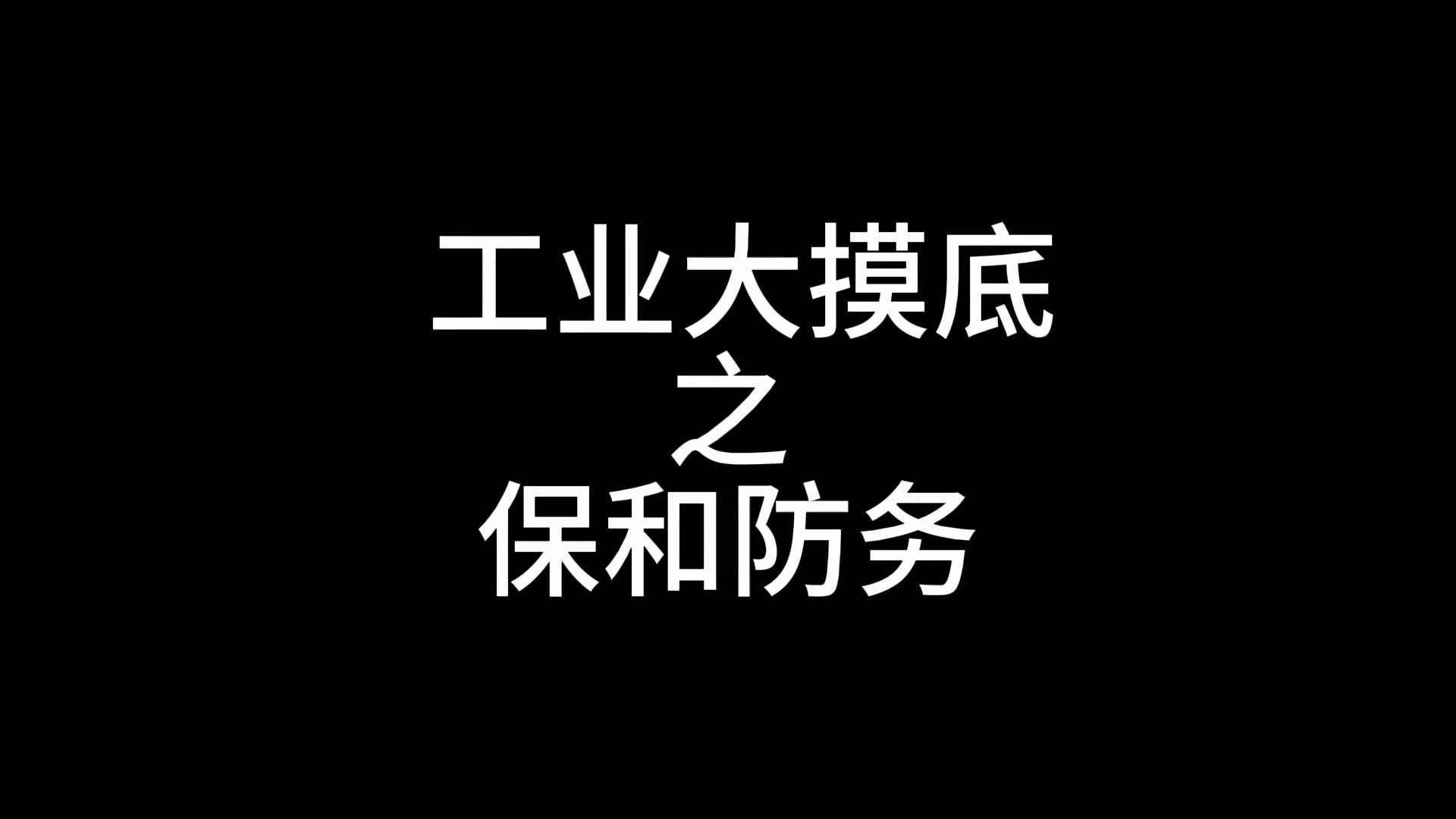 工业大摸底
之
保和防务